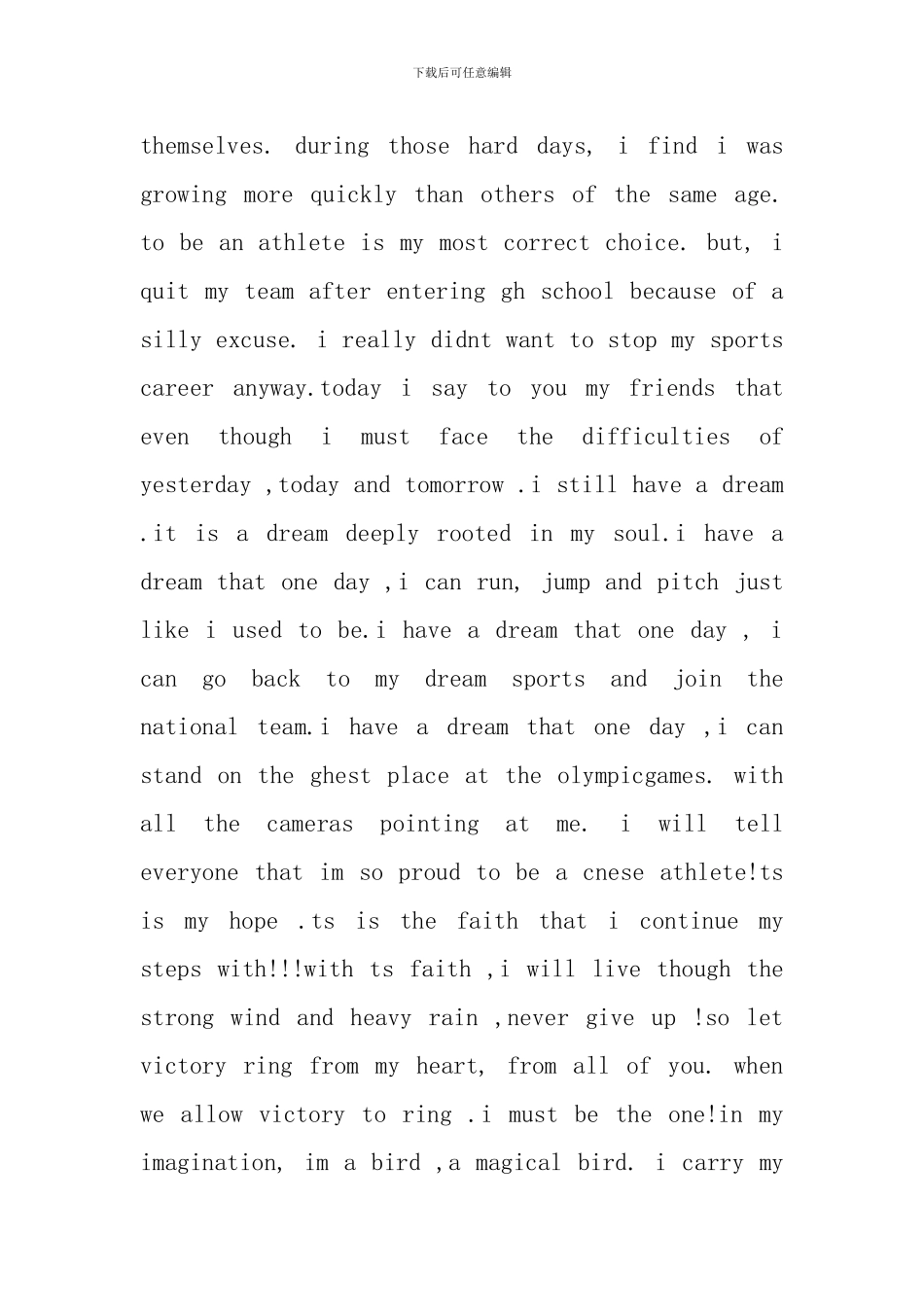 下载后可任意编辑

themselves. during those hard days, i find i was growing more quickly than others of the same age. to be an athlete is my most correct choice. but, i quit my team after entering gh school because of a silly excuse. i really didnt want to stop my sports career anyway.today i say to you my friends that even though i must face the difficulties of yesterday ,today and tomorrow .i still have a dream .it is a dream deeply rooted in my soul.i have a dream that one day ,i can run, jump and pitch just like i used to be.i have a dream that one day , i can go back to my dream sports and join the national team.i have a dream that one day ,i can stand on the ghest place at the olympicgames. with all the cameras pointing at me. i will tell everyone that im so proud to be a cnese athlete!ts is my hope .ts is the faith that i continue my steps with!!!with ts faith ,i will live though the strong wind and heavy rain ,never give up !so let victory ring from my heart, from all of you. when we allow victory to ring .i must be the one!in my imagination, im a bird ,a magical bird. i carry my